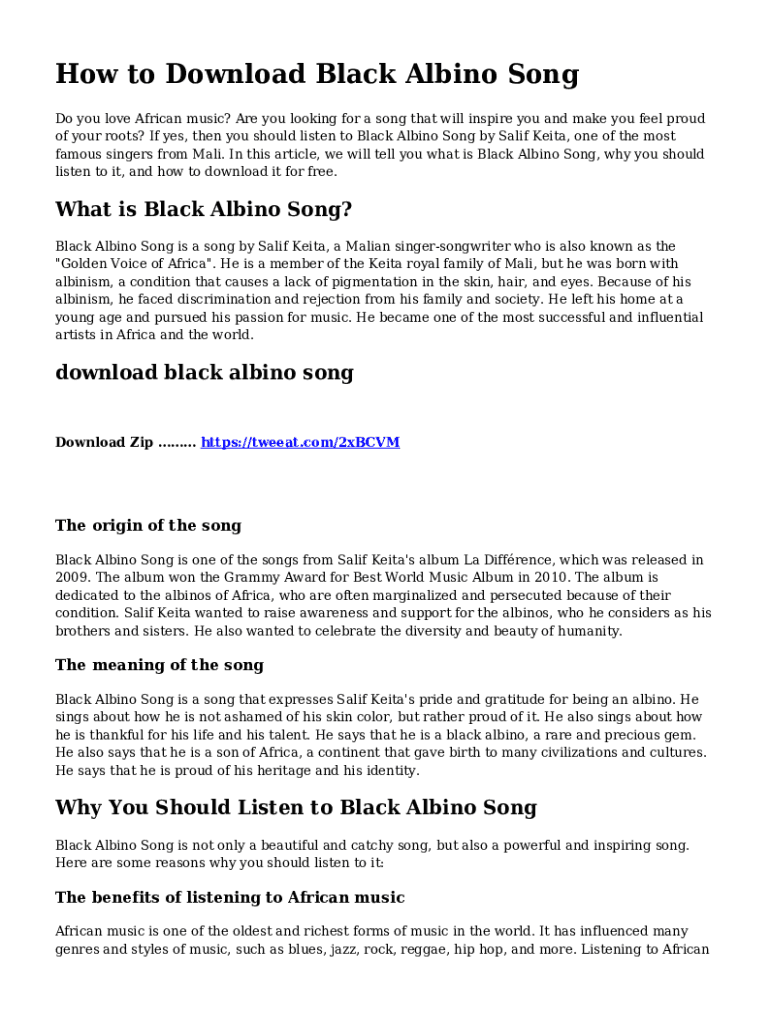 How to Download Black Albino Song

Do you love African music? Are you looking for a song that will inspire you and make you feel proud of your roots? If yes, then you should listen to Black Albino Song by Salif Keita, one of the most famous singers from Mali. In this article, we will tell you what is Black Albino Song, why you should listen to it, and how to download it for free.

What is Black Albino Song?

Black Albino Song is a song by Salif Keita, a Malian singer-songwriter who is also known as the "Golden Voice of Africa". He is a member of the Keita royal family of Mali, but he was born with albinism, a condition that causes a lack of pigmentation in the skin, hair, and eyes. Because of his albinism, he faced discrimination and rejection from his family and society. He left his home at a young age and pursued his passion for music. He became one of the most successful and influential artists in Africa and the world.

download black albino song

Download Zip ……… https://tweeat.com/2xBCVM

The origin of the song

Black Albino Song is one of the songs from Salif Keita's album La Différence, which was released in 2009. The album won the Grammy Award for Best World Music Album in 2010. The album is dedicated to the albinos of Africa, who are often marginalized and persecuted because of their condition. Salif Keita wanted to raise awareness and support for the albinos, who he considers as his brothers and sisters. He also wanted to celebrate the diversity and beauty of humanity.

The meaning of the song

Black Albino Song is a song that expresses Salif Keita's pride and gratitude for being an albino. He sings about how he is not ashamed of his skin color, but rather proud of it. He also sings about how he is thankful for his life and his talent. He says that he is a black albino, a rare and precious gem. He also says that he is a son of Africa, a continent that gave birth to many civilizations and cultures. He says that he is proud of his heritage and his identity.

Why You Should Listen to Black Albino Song

Black Albino Song is not only a beautiful and catchy song, but also a powerful and inspiring song. Here are some reasons why you should listen to it:

The benefits of listening to African music

African music is one of the oldest and richest forms of music in the world. It has influenced many genres and styles of music, such as blues, jazz, rock, reggae, hip hop, and more. Listening to African